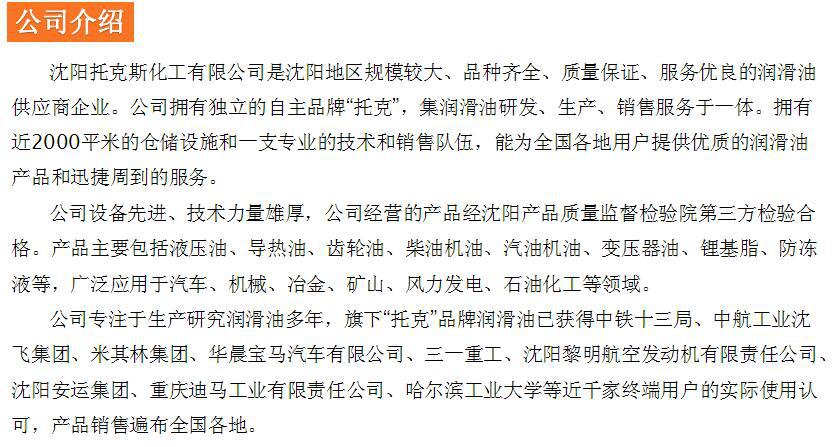 公司介绍

沈阳托克斯化工有限公司是沈阳地区规模较大、品种齐全、质量保证、服务优良的润滑油供应商企业。公司拥有独立的自主品牌“托克”，集润滑油研发、生产、销售服务于一体。拥有近2000平米的仓储设施和一支专业的技术和销售队伍，能为全国各地用户提供优质的润滑油产品和迅捷周到的服务。

公司设备先进、技术力量雄厚，公司经营的产品经沈阳产品质量监督检验院第三方检验合格。产品主要包括液压油、导热油、齿轮油、柴油机油、汽油机油、变压器油、锂基脂、防冻液等，广泛应用于汽车、机械、冶金、矿山、风力发电、石油化工等领域。

公司专注于生产研究润滑油多年，旗下“托克”品牌润滑油已获得中铁十三局、中航工业沈飞集团、米其林集团、华晨宝马汽车有限公司、三一重工、沈阳黎明航空发动机有限责任公司、沈阳安运集团、重庆迪马工业有限责任公司、哈尔滨工业大学等近千家终端用户的实际使用认可，产品销售遍布全国各地。